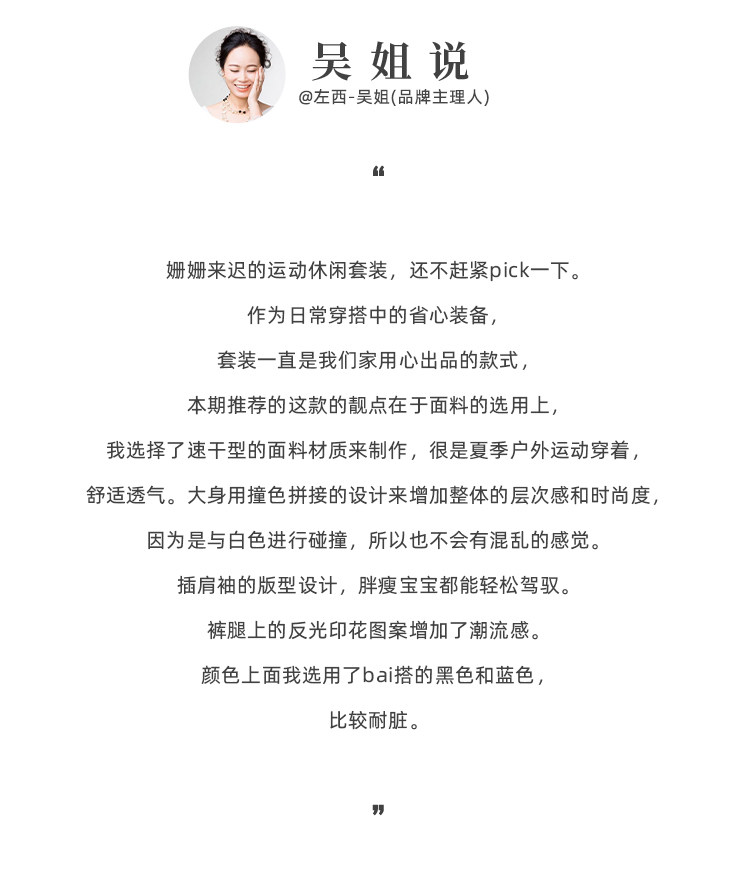 吴姐说

@左西-吴姐(品牌主理人)

“

姗姗来迟的运动休闲套装，还不赶紧pick一下。

作为日常穿搭中的省心装备，

套装一直是我们家用心出品的款式，

本期推荐的这款的靓点在于面料的选用上，

我选择了速干型的面料材质来制作，很是夏季户外运动穿着，

舒适透气。大身用撞色拼接的设计来增加整体的层次感和时尚度，

因为是与白色进行碰撞，所以也不会有混乱的感觉。

插肩袖的版型设计，胖瘦宝宝都能轻松驾驭。

裤腿上的反光印花图案增加了潮流感。

颜色上面我选用了bai搭的黑色和蓝色，

比较耐脏。

”